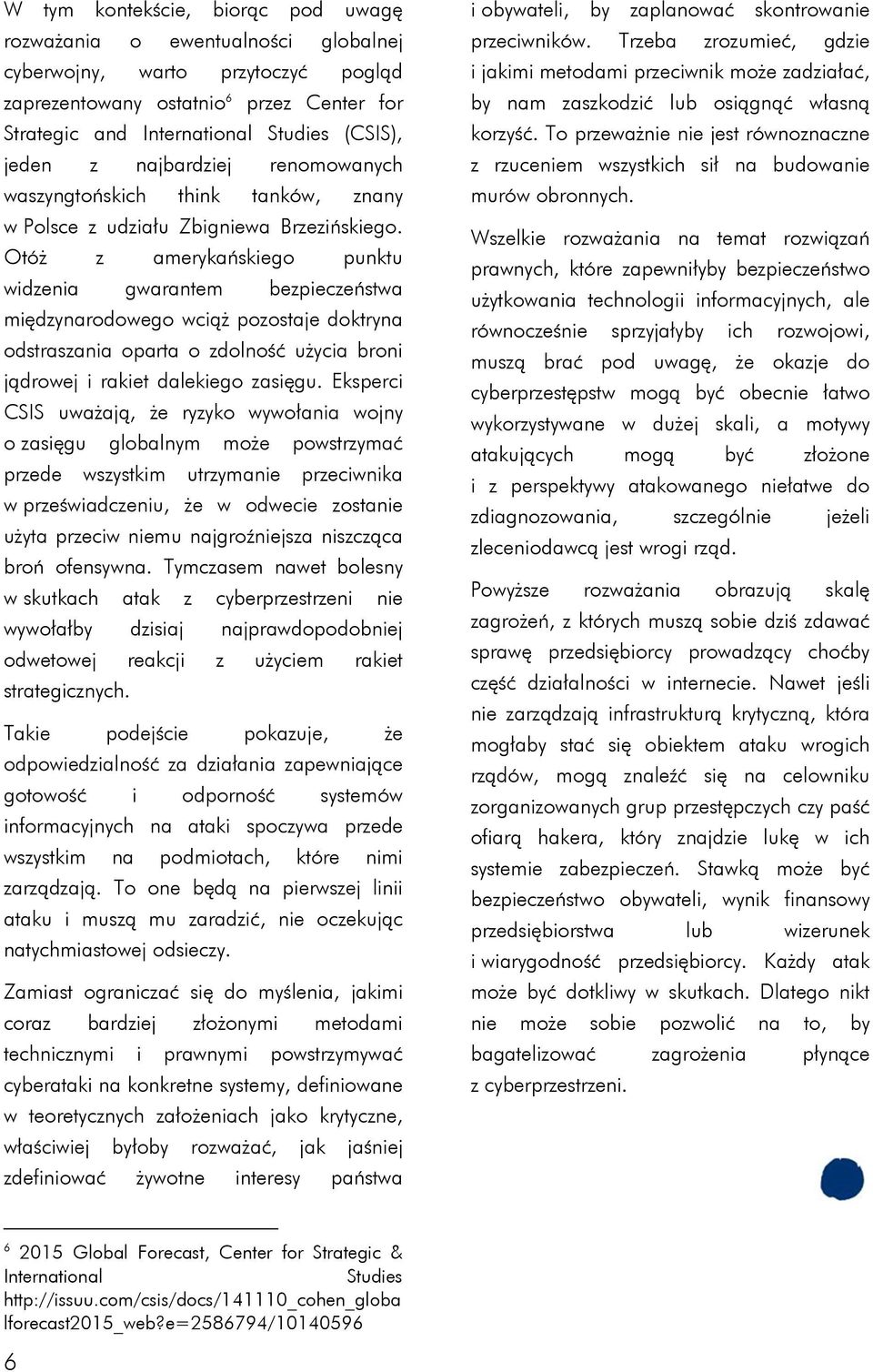 W tym kontekście, biorąc pod uwagę rozważania o ewentualności globalnej cyberwojny, warto przytoczyć pogląd zaprezentowany ostatnio$^6$ przez Center for Strategic and International Studies (CSIS), jeden z najbardziej renomowanych waszyngtońskich think tanków, znany w Polsce z udziału Zbigniewa Brzezińskiego. Otóż z amerykańskiego punktu widzenia gwarantem bezpieczeństwa międzynarodowego wciąż pozostaje doktryna odstraszania oparta o zdolność użycia broni jądrowej i rakiet dalekiego zasięgu. Eksperci CSIS uważają, że ryzyko wywołania wojny o zasięgu globalnym może powstrzymać przede wszystkim utrzymanie przeciwnika w przeświadczeniu, że w odwecie zostanie użyta przeciw niemu najgroźniejsza niszcząca broń ofensywna. Tymczasem nawet bolesny w skutkach atak z cyberprzestrzeni nie wywołałby dzisiaj najprawdopodobniej odwetowej reakcji z użyciem rakiet strategicznych.

Takie podejście pokazuje, że odpowiedzialność za działania zapewniające gotowość i odporność systemów informacyjnych na ataki spoczywa przede wszystkim na podmiotach, które nimi zarządzają. To one będą na pierwszej linii ataku i muszą mu zaradzić, nie oczekując natychmiastowej odsieczy.

Zamiast ograniczać się do myślenia, jakimi coraz bardziej złożonymi metodami technicznymi i prawnymi powstrzymywać cyberataki na konkretne systemy, definiowane w teoretycznych założeniach jako krytyczne, właściwiej byłoby rozważać, jak jaśniej zdefiniować żywotne interesy państwa i obywateli, by zaplanować skontrowanie przeciwników. Trzeba zrozumieć, gdzie i jakimi metodami przeciwnik może zadziałać, by nam zaszkodzić lub osiągnąć własną korzyść. To przeważnie nie jest równoznaczne z rzuceniem wszystkich sił na budowanie murów obronnych.

Wszelkie rozważania na temat rozwiązań prawnych, które zapewniłyby bezpieczeństwo użytkowania technologii informacyjnych, ale równocześnie sprzyjałyby ich rozwojowi, muszą brać pod uwagę, że okazje do cyberprzestępstw mogą być obecnie łatwo wykorzystywane w dużej skali, a motywy atakujących mogą być złożone i z perspektywy atakowanego niełatwe do zdiagnozowania, szczególnie jeżeli zleceniodawcą jest wrogi rząd.

Powyższe rozważania obrazują skalę zagrożeń, z których muszą sobie dziś zdawać sprawę przedsiębiorcy prowadzący choćby część działalności w internecie. Nawet jeśli nie zarządzają infrastrukturą krytyczną, która mogłaby stać się obiektem ataku wrogich rządów, mogą znaleźć się na celowniku zorganizowanych grup przestępczych czy paść ofiarą hakera, który znajdzie lukę w ich systemie zabezpieczeń. Stawką może być bezpieczeństwo obywateli, wynik finansowy przedsiębiorstwa lub wizerunek i wiarygodność przedsiębiorcy. Każdy atak może być dotkliwy w skutkach. Dlatego nikt nie może sobie pozwolić na to, by bagatelizować zagrożenia płynące z cyberprzestrzeni.

$^6$ 2015 Global Forecast, Center for Strategic & International Studies http://issuu.com/csis/docs/141110_cohen_globalforecast2015_web?e=2586794/10140596

6